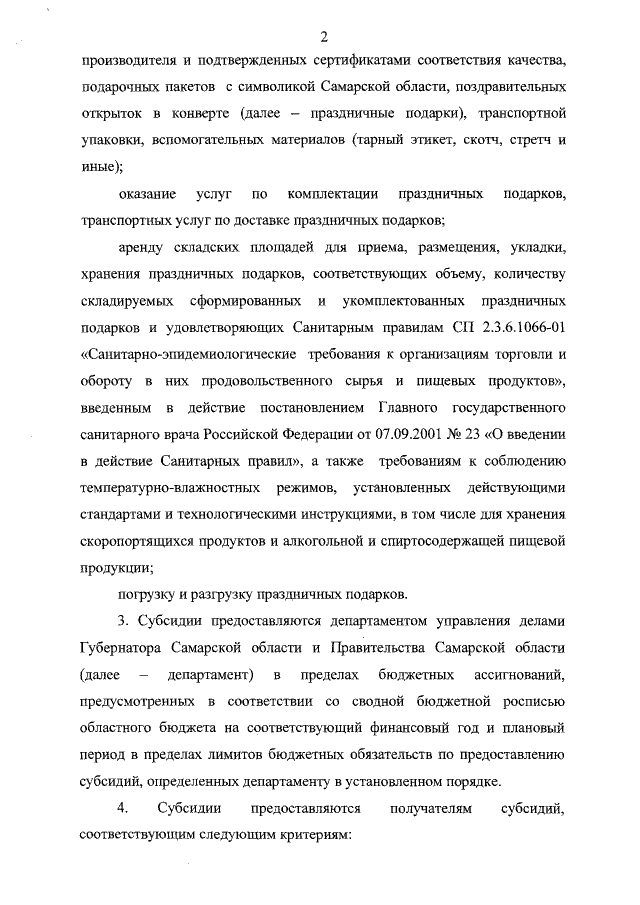 2

производителя и подтвержденных сертификатами соответствия качества, подарочных пакетов с символикой Самарской области, поздравительных открыток в конверте (далее – праздничные подарки), транспортной упаковки, вспомогательных материалов (тарный этикет, скотч, стретч и иные);

оказание услуг по комплектации праздничных подарков, транспортных услуг по доставке праздничных подарков;

аренду складских площадей для приема, размещения, укладки, хранения праздничных подарков, соответствующих объему, количеству складируемых сформированных и укомплектованных праздничных подарков и удовлетворяющих Санитарным правилам СП 2.3.6.1066-01 «Санитарно-эпидемиологические требования к организациям торговли и обороту в них продовольственного сырья и пищевых продуктов», введенным в действие постановлением Главного государственного санитарного врача Российской Федерации от 07.09.2001 № 23 «О введении в действие Санитарных правил», а также требованиям к соблюдению температурно-влажностных режимов, установленных действующими стандартами и технологическими инструкциями, в том числе для хранения скоропортящихся продуктов и алкогольной и спиртосодержащей пищевой продукции;

погрузку и разгрузку праздничных подарков.

3. Субсидии предоставляются департаментом управления делами Губернатора Самарской области и Правительства Самарской области (далее – департамент) в пределах бюджетных ассигнований, предусмотренных в соответствии со сводной бюджетной росписью областного бюджета на соответствующий финансовый год и плановый период в пределах лимитов бюджетных обязательств по предоставлению субсидий, определенных департаменту в установленном порядке.

4. Субсидии предоставляются получателям субсидий, соответствующим следующим критериям: